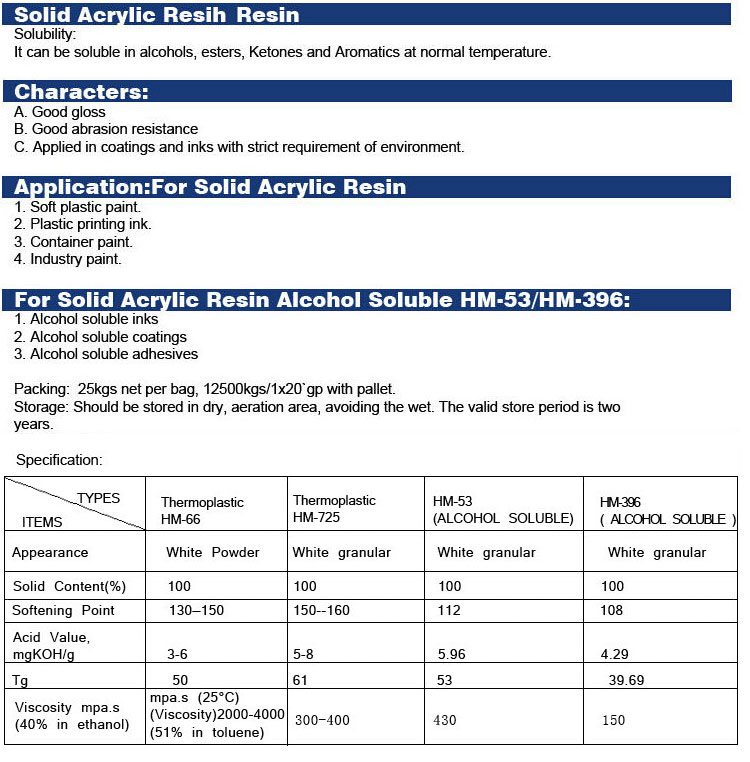 Solid Acrylic Resih Resin
Solubility:
It can be soluble in alcohols, esters, Ketones and Aromatics at normal temperature.

Characters:
A. Good gloss
B. Good abrasion resistance
C. Applied in coatings and inks with strict requirement of environment.

Application:For Solid Acrylic Resin
1. Soft plastic paint.
2. Plastic printing ink.
3. Container paint.
4. Industry paint.

For Solid Acrylic Resin Alcohol Soluble HM-53/HM-396:
1. Alcohol soluble inks
2. Alcohol soluble coatings
3. Alcohol soluble adhesives

Packing: 25kgs net per bag, 12500kgs/1x20`gp with pallet.
Storage: Should be stored in dry, aeration area, avoiding the wet. The valid store period is two years.

Specification:

| TYPES / ITEMS | Thermoplastic HM-66 | Thermoplastic HM-725 | HM-53 (ALCOHOL SOLUBLE) | HM-396 ( ALCOHOL SOLUBLE ) |
|---|---|---|---|---|
| Appearance | White Powder | White granular | White granular | White granular |
| Solid Content(%) | 100 | 100 | 100 | 100 |
| Softening Point | 130–150 | 150--160 | 112 | 108 |
| Acid Value, mgKOH/g | 3-6 | 5-8 | 5.96 | 4.29 |
| Tg | 50 | 61 | 53 | 39.69 |
| Viscosity mpa.s (40% in ethanol) | mpa.s (25°C) (Viscosity)2000-4000 (51% in toluene) | 300-400 | 430 | 150 |